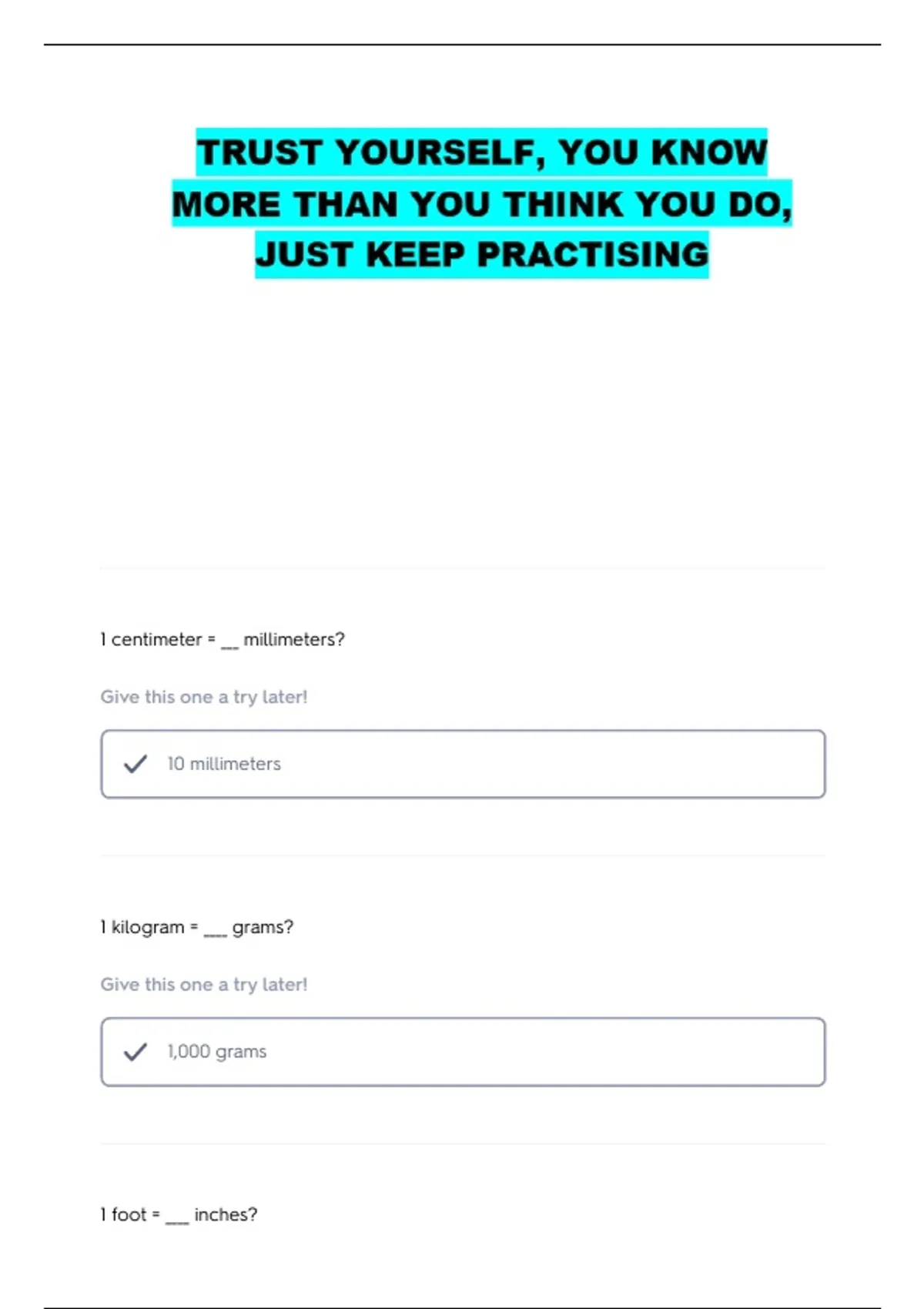 TRUST YOURSELF, YOU KNOW MORE THAN YOU THINK YOU DO, JUST KEEP PRACTISING

1 centimeter = ____ millimeters?

Give this one a try later!

✓ 10 millimeters

1 kilogram = ____ grams?

Give this one a try later!

✓ 1,000 grams

1 foot = ____ inches?